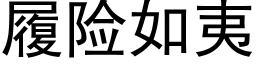 履险如夷